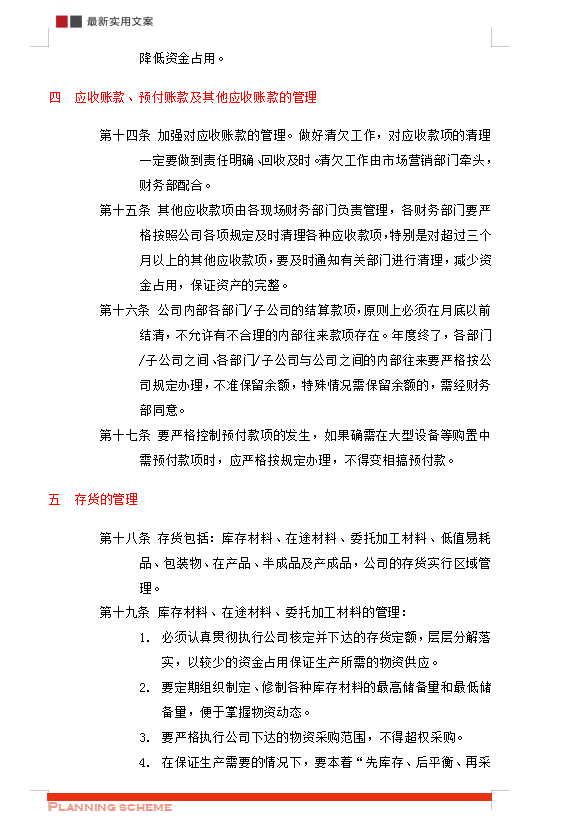 最新实用文案

降低资金占用。

四 应收账款、预付账款及其他应收账款的管理

第十四条 加强对应收账款的管理。做好清欠工作，对应收款项的清理一定要做到责任明确、回收及时。清欠工作由市场营销部门牵头，财务部配合。

第十五条 其他应收款项由各现场财务部门负责管理，各财务部门要严格按照公司各项规定及时清理各种应收款项，特别是对超过三个月以上的其他应收款项，要及时通知有关部门进行清理，减少资金占用，保证资产的完整。

第十六条 公司内部各部门/子公司的结算款项，原则上必须在月底以前结清，不允许有不合理的内部往来款项存在。年度终了，各部门/子公司之间、各部门/子公司与公司之间的内部往来要严格按公司规定办理，不准保留余额，特殊情况需保留余额的，需经财务部同意。

第十七条 要严格控制预付款项的发生，如果确需在大型设备等购置中需预付款项时，应严格按规定办理，不得变相搞预付款。

五 存货的管理

第十八条 存货包括：库存材料、在途材料、委托加工材料、低值易耗品、包装物、在产品、半成品及产成品，公司的存货实行区域管理。

第十九条 库存材料、在途材料、委托加工材料的管理：

1. 必须认真贯彻执行公司核定并下达的存货定额，层层分解落实，以较少的资金占用保证生产所需的物资供应。

2. 要定期组织制定、修制各种库存材料的最高储备量和最低储备量，便于掌握物资动态。

3. 要严格执行公司下达的物资采购范围，不得超权采购。

4. 在保证生产需要的情况下，要本着“先库存、后平衡、再采

PLANNING SCHEME